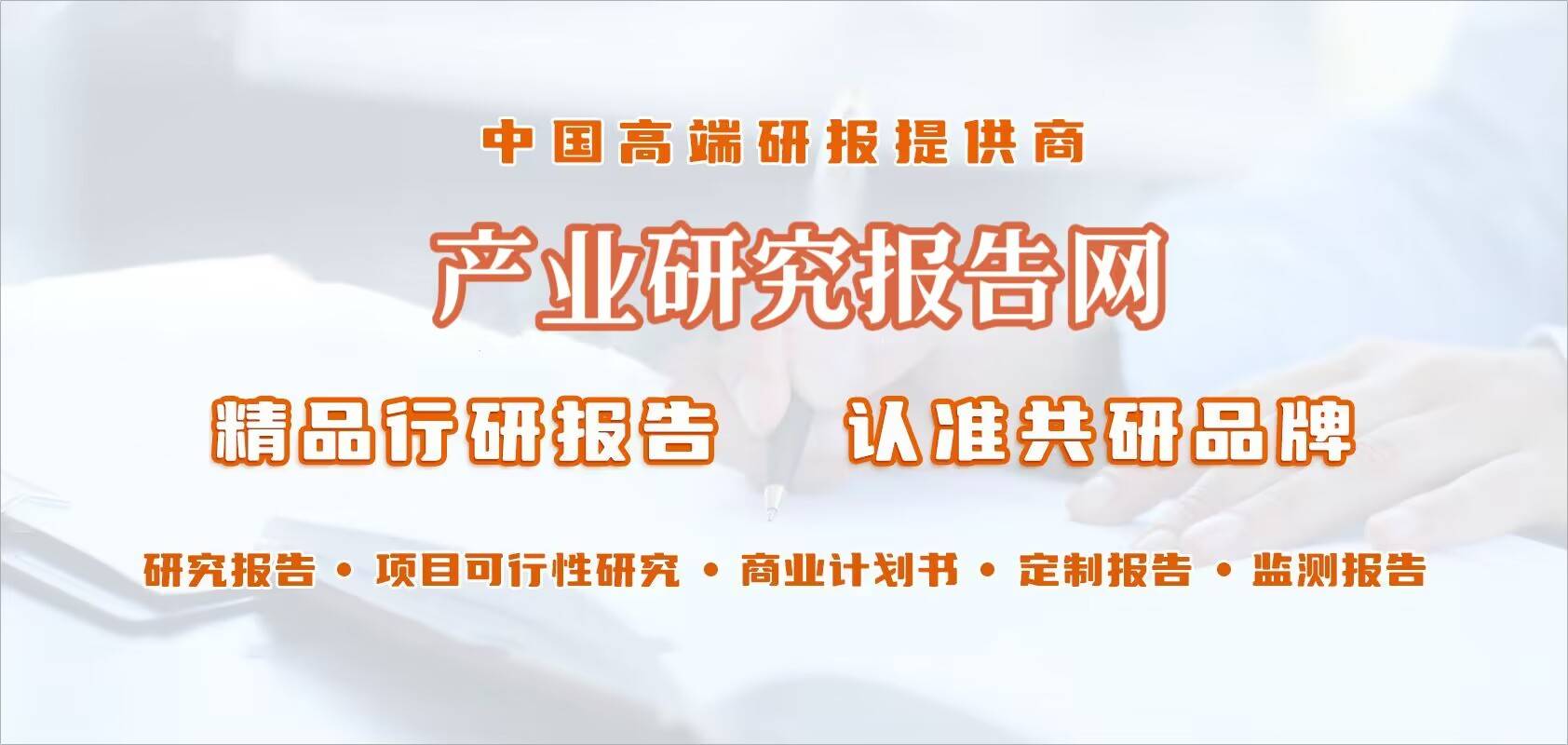 中国高端研报提供商

产业研究报告网

精品行研报告　认准共研品牌

研究报告 • 项目可行性研究 • 商业计划书 • 定制报告 • 监测报告